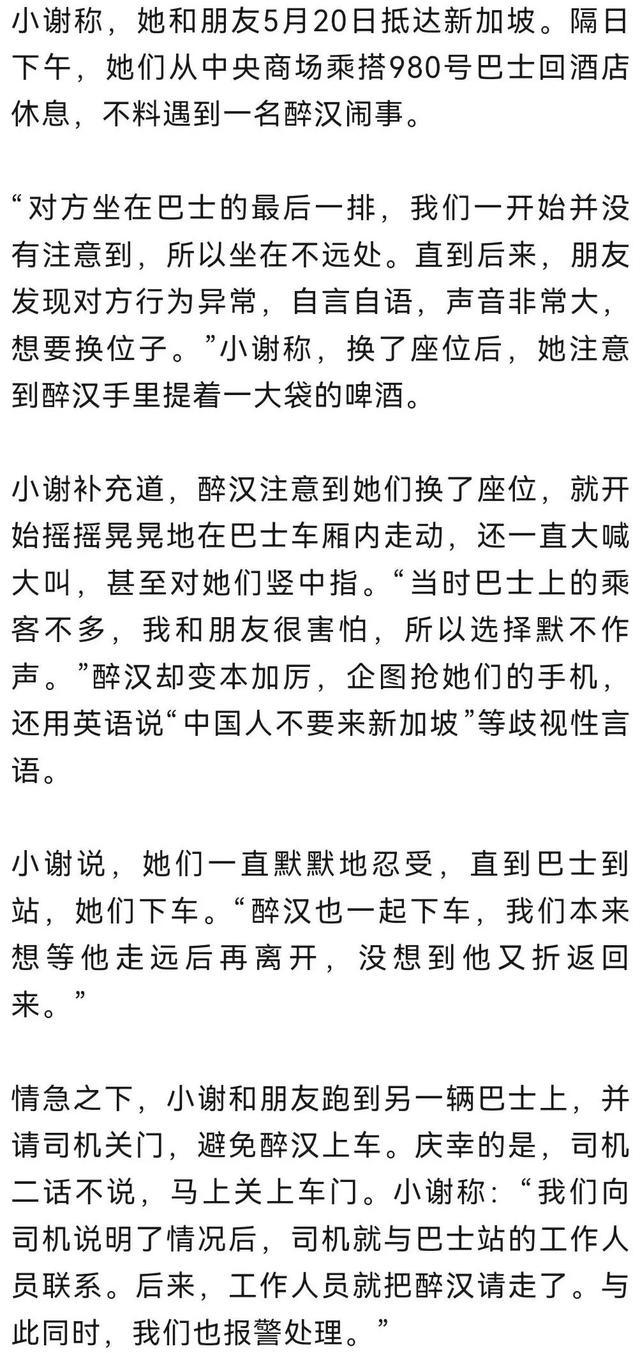 小谢称，她和朋友5月20日抵达新加坡。隔日下午，她们从中央商场乘搭980号巴士回酒店休息，不料遇到一名醉汉闹事。

“对方坐在巴士的最后一排，我们一开始并没有注意到，所以坐在不远处。直到后来，朋友发现对方行为异常，自言自语，声音非常大，想要换位子。”小谢称，换了座位后，她注意到醉汉手里提着一大袋的啤酒。

小谢补充道，醉汉注意到她们换了座位，就开始摇摇晃晃地在巴士车厢内走动，还一直大喊大叫，甚至对她们竖中指。“当时巴士上的乘客不多，我和朋友很害怕，所以选择默不作声。”醉汉却变本加厉，企图抢她们的手机，还用英语说“中国人不要来新加坡”等歧视性言语。

小谢说，她们一直默默地忍受，直到巴士到站，她们下车。“醉汉也一起下车，我们本来想等他走远后再离开，没想到他又折返回来。”

情急之下，小谢和朋友跑到另一辆巴士上，并请司机关门，避免醉汉上车。庆幸的是，司机二话不说，马上关上车门。小谢称：“我们向司机说明了情况后，司机就与巴士站的工作人员联系。后来，工作人员就把醉汉请走了。与此同时，我们也报警处理。”